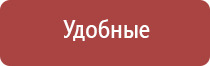 Удобные